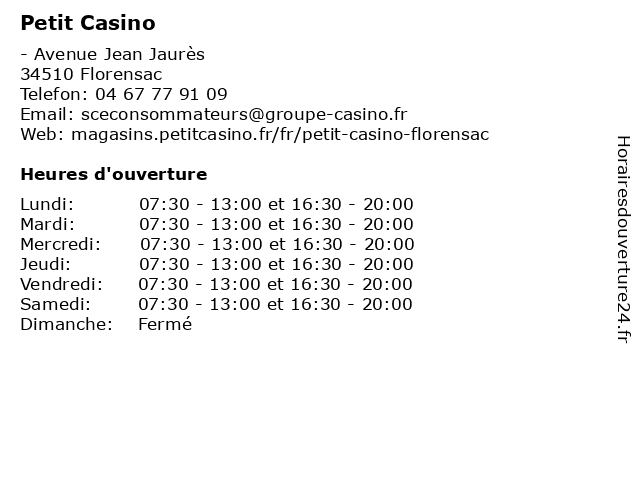 Petit Casino

- Avenue Jean Jaurès
34510 Florensac
Telefon: 04 67 77 91 09
Email: sceconsommateurs@groupe-casino.fr
Web: magasins.petitcasino.fr/fr/petit-casino-florensac

Heures d'ouverture

| | |
|---|---|
| Lundi: | 07:30 - 13:00 et 16:30 - 20:00 |
| Mardi: | 07:30 - 13:00 et 16:30 - 20:00 |
| Mercredi: | 07:30 - 13:00 et 16:30 - 20:00 |
| Jeudi: | 07:30 - 13:00 et 16:30 - 20:00 |
| Vendredi: | 07:30 - 13:00 et 16:30 - 20:00 |
| Samedi: | 07:30 - 13:00 et 16:30 - 20:00 |
| Dimanche: | Fermé |

Horairesdouverture24.fr